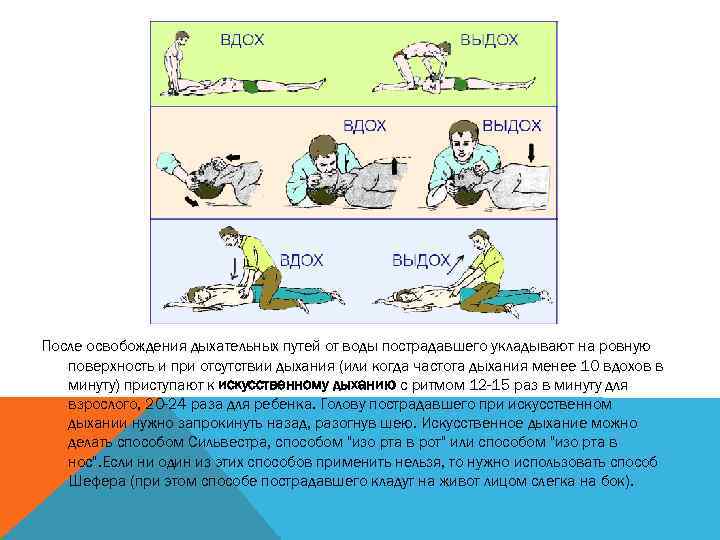 ВДОХ
ВЫДОХ
ВДОХ
ВЫДОХ
ВДОХ
ВЫДОХ

После освобождения дыхательных путей от воды пострадавшего укладывают на ровную поверхность и при отсутствии дыхания (или когда частота дыхания менее 10 вдохов в минуту) приступают к искусственному дыханию с ритмом 12-15 раз в минуту для взрослого, 20-24 раза для ребенка. Голову пострадавшего при искусственном дыхании нужно запрокинуть назад, разогнув шею. Искусственное дыхание можно делать способом Сильвестра, способом "изо рта в рот" или способом "изо рта в нос".Если ни один из этих способов применить нельзя, то нужно использовать способ Шефера (при этом способе пострадавшего кладут на живот лицом слегка на бок).